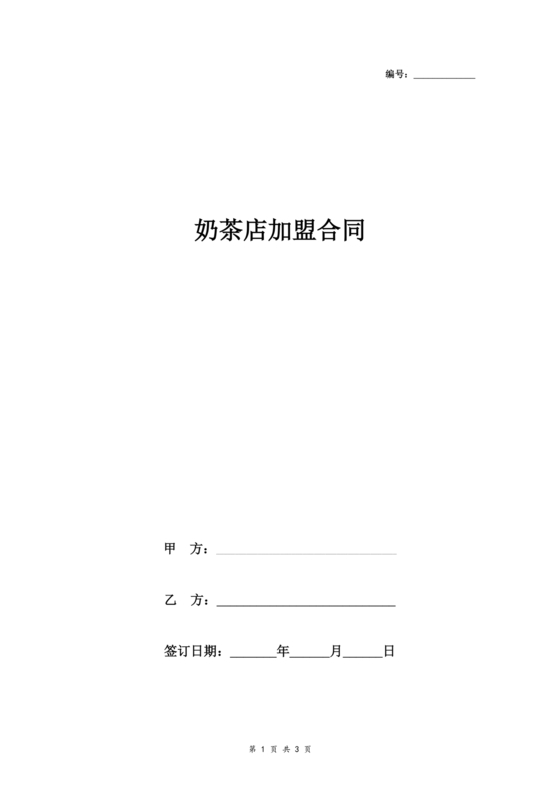 编号：___________

奶茶店加盟合同

甲 方：___________________________

乙 方：___________________________

签订日期：_______年______月______日

第 1 页 共 3 页